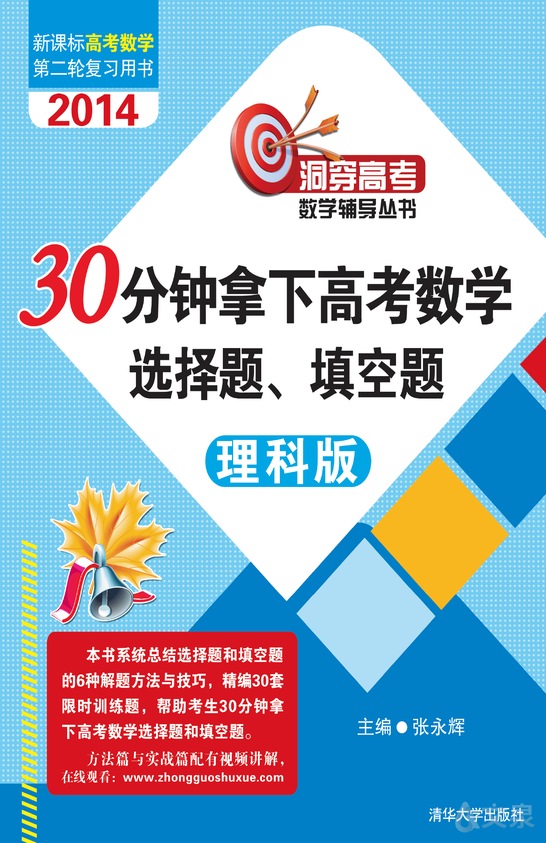 新课标高考数学
第二轮复习用书
2014

洞穿高考
数学辅导丛书

30分钟拿下高考数学
选择题、填空题

理科版

本书系统总结选择题和填空题的6种解题方法与技巧，精编30套限时训练题，帮助考生30分钟拿下高考数学选择题和填空题。

方法篇与实战篇配有视频讲解，在线观看：www.zhongguoshuxue.com

主编●张永辉

清华大学出版社